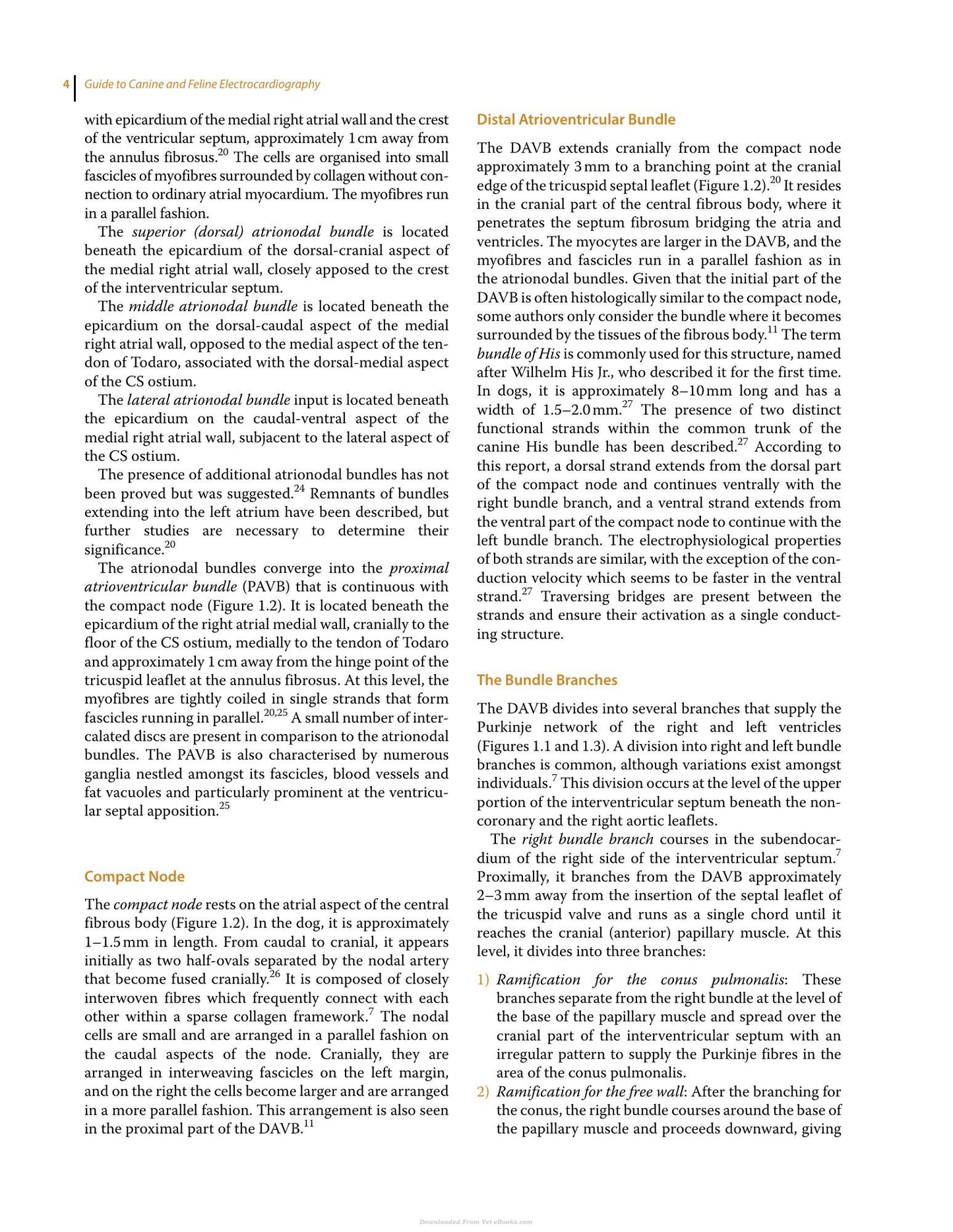 4 Guide to Canine and Feline Electrocardiography

with epicardium of the medial right atrial wall and the crest of the ventricular septum, approximately 1 cm away from the annulus fibrosus.$^{20}$ The cells are organised into small fascicles of myofibres surrounded by collagen without connection to ordinary atrial myocardium. The myofibres run in a parallel fashion.

The superior (dorsal) atrionodal bundle is located beneath the epicardium of the dorsal-cranial aspect of the medial right atrial wall, closely apposed to the crest of the interventricular septum.

The middle atrionodal bundle is located beneath the epicardium on the dorsal-caudal aspect of the medial right atrial wall, opposed to the medial aspect of the tendon of Todaro, associated with the dorsal-medial aspect of the CS ostium.

The lateral atrionodal bundle input is located beneath the epicardium on the caudal-ventral aspect of the medial right atrial wall, subjacent to the lateral aspect of the CS ostium.

The presence of additional atrionodal bundles has not been proved but was suggested.$^{24}$ Remnants of bundles extending into the left atrium have been described, but further studies are necessary to determine their significance.$^{20}$

The atrionodal bundles converge into the proximal atrioventricular bundle (PAVB) that is continuous with the compact node (Figure 1.2). It is located beneath the epicardium of the right atrial medial wall, cranially to the floor of the CS ostium, medially to the tendon of Todaro and approximately 1 cm away from the hinge point of the tricuspid leaflet at the annulus fibrosus. At this level, the myofibres are tightly coiled in single strands that form fascicles running in parallel.$^{20,25}$ A small number of intercalated discs are present in comparison to the atrionodal bundles. The PAVB is also characterised by numerous ganglia nestled amongst its fascicles, blood vessels and fat vacuoles and particularly prominent at the ventricular septal apposition.$^{25}$

Compact Node

The compact node rests on the atrial aspect of the central fibrous body (Figure 1.2). In the dog, it is approximately 1–1.5 mm in length. From caudal to cranial, it appears initially as two half-ovals separated by the nodal artery that become fused cranially.$^{26}$ It is composed of closely interwoven fibres which frequently connect with each other within a sparse collagen framework.$^{7}$ The nodal cells are small and are arranged in a parallel fashion on the caudal aspects of the node. Cranially, they are arranged in interweaving fascicles on the left margin, and on the right the cells become larger and are arranged in a more parallel fashion. This arrangement is also seen in the proximal part of the DAVB.$^{11}$

Distal Atrioventricular Bundle

The DAVB extends cranially from the compact node approximately 3 mm to a branching point at the cranial edge of the tricuspid septal leaflet (Figure 1.2).$^{20}$ It resides in the cranial part of the central fibrous body, where it penetrates the septum fibrosum bridging the atria and ventricles. The myocytes are larger in the DAVB, and the myofibres and fascicles run in a parallel fashion as in the atrionodal bundles. Given that the initial part of the DAVB is often histologically similar to the compact node, some authors only consider the bundle where it becomes surrounded by the tissues of the fibrous body.$^{11}$ The term bundle of His is commonly used for this structure, named after Wilhelm His Jr., who described it for the first time. In dogs, it is approximately 8–10 mm long and has a width of 1.5–2.0 mm.$^{27}$ The presence of two distinct functional strands within the common trunk of the canine His bundle has been described.$^{27}$ According to this report, a dorsal strand extends from the dorsal part of the compact node and continues ventrally with the right bundle branch, and a ventral strand extends from the ventral part of the compact node to continue with the left bundle branch. The electrophysiological properties of both strands are similar, with the exception of the conduction velocity which seems to be faster in the ventral strand.$^{27}$ Traversing bridges are present between the strands and ensure their activation as a single conducting structure.

The Bundle Branches

The DAVB divides into several branches that supply the Purkinje network of the right and left ventricles (Figures 1.1 and 1.3). A division into right and left bundle branches is common, although variations exist amongst individuals.$^{7}$ This division occurs at the level of the upper portion of the interventricular septum beneath the noncoronary and the right aortic leaflets.

The right bundle branch courses in the subendocardium of the right side of the interventricular septum.$^{7}$ Proximally, it branches from the DAVB approximately 2–3 mm away from the insertion of the septal leaflet of the tricuspid valve and runs as a single chord until it reaches the cranial (anterior) papillary muscle. At this level, it divides into three branches:

1) Ramification for the conus pulmonalis: These branches separate from the right bundle at the level of the base of the papillary muscle and spread over the cranial part of the interventricular septum with an irregular pattern to supply the Purkinje fibres in the area of the conus pulmonalis.
2) Ramification for the free wall: After the branching for the conus, the right bundle courses around the base of the papillary muscle and proceeds downward, giving

Downloaded From Vet-eBooks.com